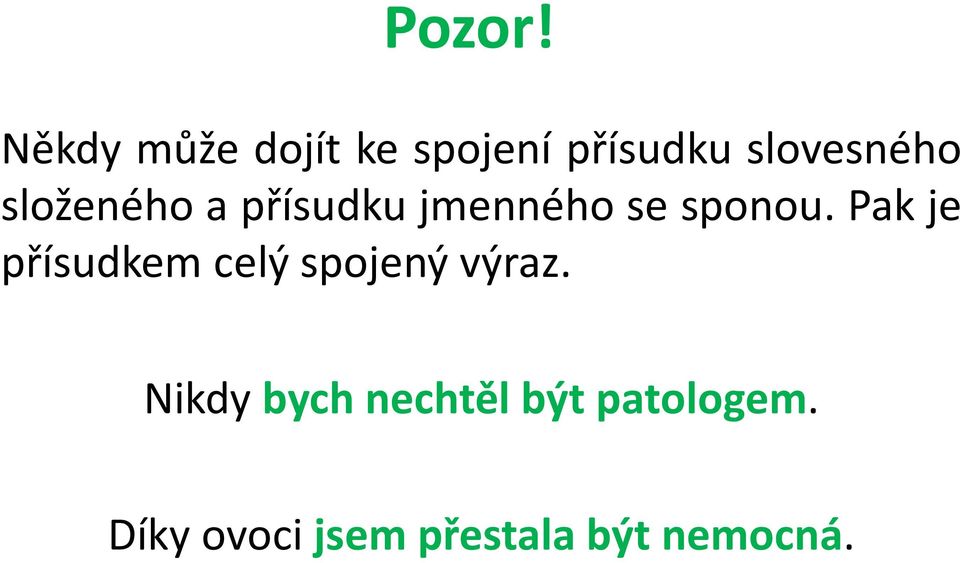 Pozor!

Někdy může dojít ke spojení přísudku slovesného složeného a přísudku jmenného se sponou. Pak je přísudkem celý spojený výraz.

Nikdy bych nechtěl být patologem.

Díky ovoci jsem přestala být nemocná.